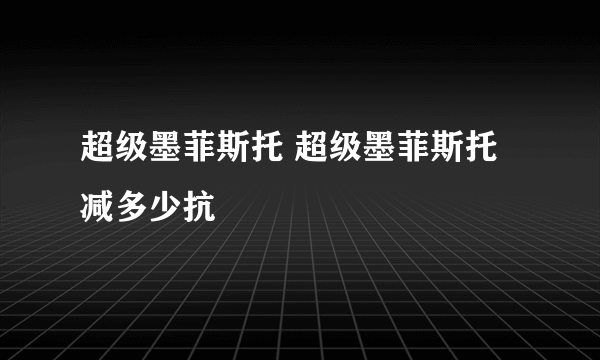 超级墨菲斯托 超级墨菲斯托减多少抗